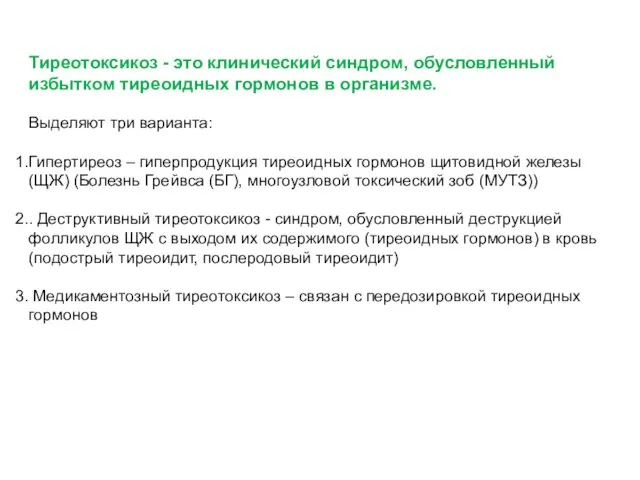 Тиреотоксикоз - это клинический синдром, обусловленный избытком тиреоидных гормонов в организме.

Выделяют три варианта:

1.Гипертиреоз – гиперпродукция тиреоидных гормонов щитовидной железы (ЩЖ) (Болезнь Грейвса (БГ), многоузловой токсический зоб (МУТЗ))

2.. Деструктивный тиреотоксикоз - синдром, обусловленный деструкцией фолликулов ЩЖ с выходом их содержимого (тиреоидных гормонов) в кровь (подострый тиреоидит, послеродовый тиреоидит)

3. Медикаментозный тиреотоксикоз – связан с передозировкой тиреоидных гормонов